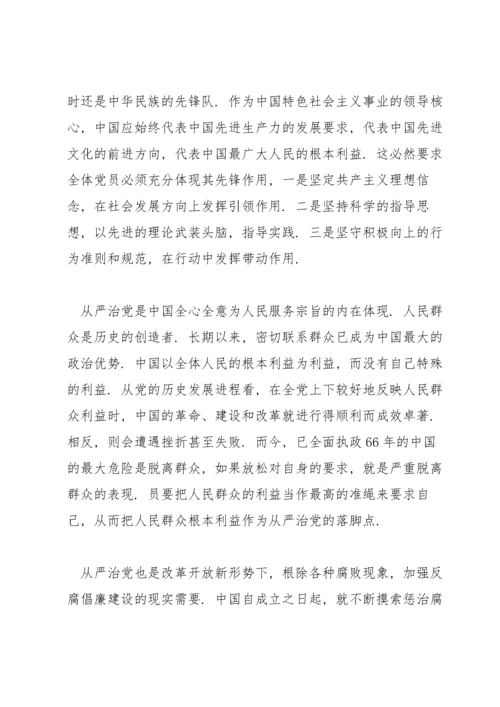 时还是中华民族的先锋队．作为中国特色社会主义事业的领导核心，中国应始终代表中国先进生产力的发展要求，代表中国先进文化的前进方向，代表中国最广大人民的根本利益．这必然要求全体党员必须充分体现其先锋作用，一是坚定共产主义理想信念，在社会发展方向上发挥引领作用．二是坚持科学的指导思想，以先进的理论武装头脑，指导实践．三是坚守积极向上的行为准则和规范，在行动中发挥带动作用．

从严治党是中国全心全意为人民服务宗旨的内在体现．人民群众是历史的创造者．长期以来，密切联系群众已成为中国最大的政治优势．中国以全体人民的根本利益为利益，而没有自己特殊的利益．从党的历史发展进程看，在全党上下较好地反映人民群众利益时，中国的革命、建设和改革就进行得顺利而成效卓著．相反，则会遭遇挫折甚至失败．而今，已全面执政66年的中国的最大危险是脱离群众，如果放松对自身的要求，就是严重脱离群众的表现．员要把人民群众的利益当作最高的准绳来要求自己，从而把人民群众根本利益作为从严治党的落脚点．

从严治党也是改革开放新形势下，根除各种腐败现象，加强反腐倡廉建设的现实需要．中国自成立之日起，就不断摸索惩治腐